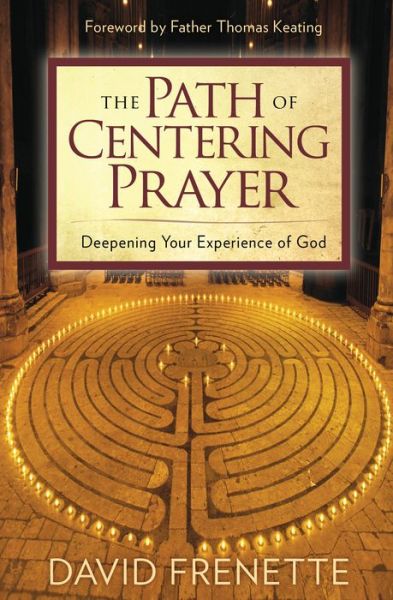 Foreword by Father Thomas Keating

THE PATH OF CENTERING PRAYER

Deepening Your Experience of God

DAVID FRENETTE